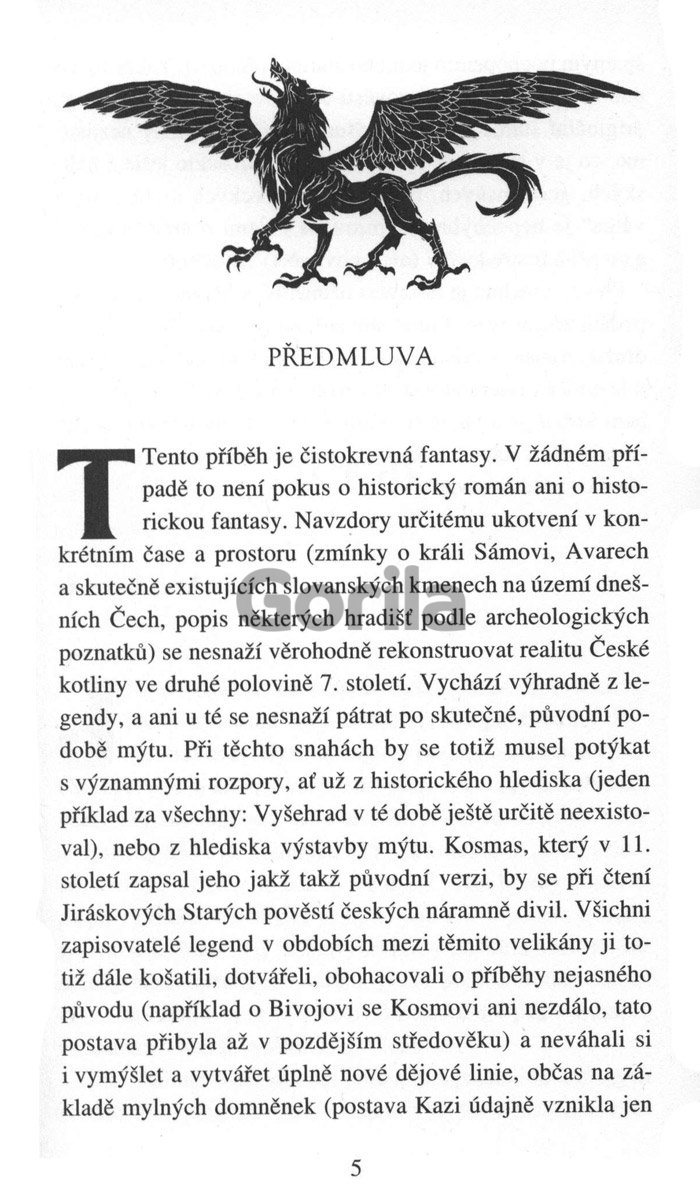 PŘEDMLUVA

Tento příběh je čistokrevná fantasy. V žádném případě to není pokus o historický román ani o historickou fantasy. Navzdory určitému ukotvení v konkrétním čase a prostoru (zmínky o králi Sámovi, Avarech a skutečně existujících slovanských kmenech na území dnešních Čech, popis některých hradišť podle archeologických poznatků) se nesnaží věrohodně rekonstruovat realitu České kotliny ve druhé polovině 7. století. Vychází výhradně z legendy, a ani u té se nesnaží pátrat po skutečné, původní podobě mýtu. Při těchto snahách by se totiž musel potýkat s významnými rozpory, ať už z historického hlediska (jeden příklad za všechny: Vyšehrad v té době ještě určitě neexistoval), nebo z hlediska výstavby mýtu. Kosmas, který v 11. století zapsal jeho jakž takž původní verzi, by se při čtení Jiráskových Starých pověstí českých náramně divil. Všichni zapisovatelé legend v obdobích mezi těmito velikány ji totiž dále košatili, dotvářeli, obohacovali o příběhy nejasného původu (například o Bivojovi se Kosmovi ani nezdálo, tato postava přibyla až v pozdějším středověku) a neváhali si i vymýšlet a vytvářet úplně nové dějové linie, občas na základě mylných domněnek (postava Kazi údajně vznikla jen

Gorila

5